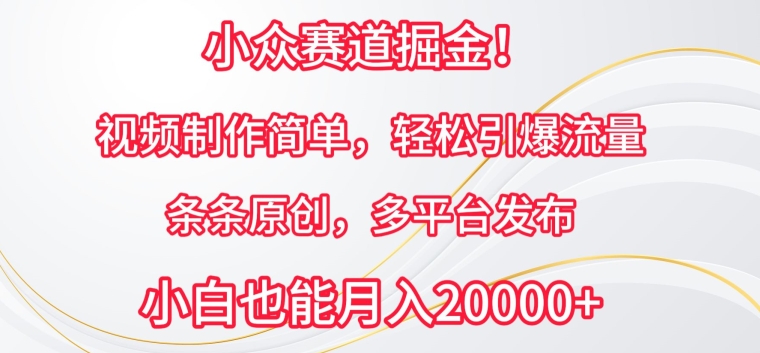 小众赛道掘金！

视频制作简单，轻松引爆流量

条条原创，多平台发布

小白也能月入20000+